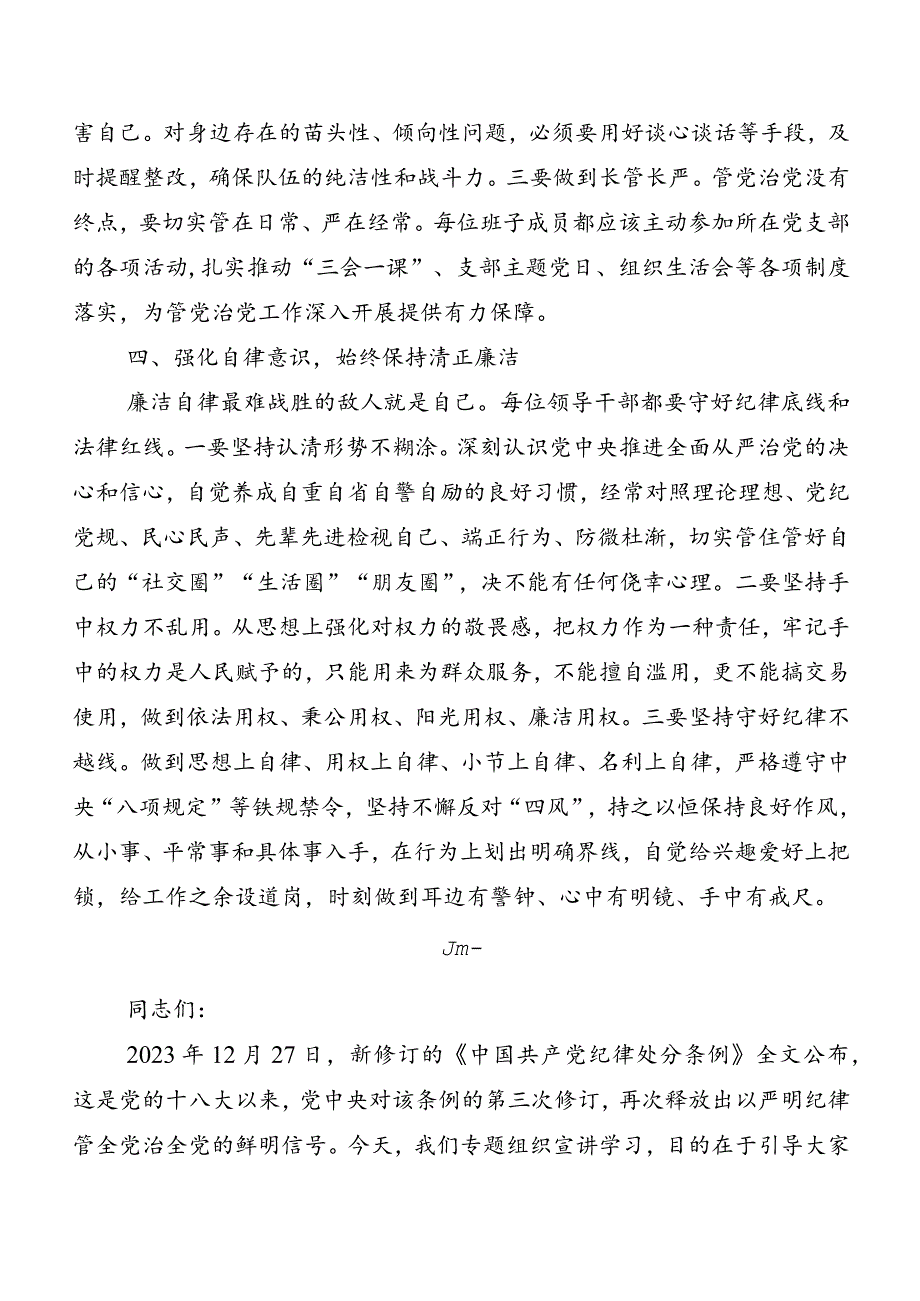 害自己。对身边存在的苗头性、倾向性问题，必须要用好谈心谈话等手段，及时提醒整改，确保队伍的纯洁性和战斗力。三要做到长管长严。管党治党没有终点，要切实管在日常、严在经常。每位班子成员都应该主动参加所在党支部的各项活动,扎实推动“三会一课”、支部主题党日、组织生活会等各项制度落实，为管党治党工作深入开展提供有力保障。

四、强化自律意识，始终保持清正廉洁

廉洁自律最难战胜的敌人就是自己。每位领导干部都要守好纪律底线和法律红线。一要坚持认清形势不糊涂。深刻认识党中央推进全面从严治党的决心和信心，自觉养成自重自省自警自励的良好习惯，经常对照理论理想、党纪党规、民心民声、先辈先进检视自己、端正行为、防微杜渐，切实管住管好自己的“社交圈”“生活圈”“朋友圈”，决不能有任何侥幸心理。二要坚持手中权力不乱用。从思想上强化对权力的敬畏感，把权力作为一种责任，牢记手中的权力是人民赋予的，只能用来为群众服务，不能擅自滥用，更不能搞交易使用，做到依法用权、秉公用权、阳光用权、廉洁用权。三要坚持守好纪律不越线。做到思想上自律、用权上自律、小节上自律、名利上自律，严格遵守中央“八项规定”等铁规禁令，坚持不懈反对“四风”，持之以恒保持良好作风，从小事、平常事和具体事入手，在行为上划出明确界线，自觉给兴趣爱好上把锁，给工作之余设道岗，时刻做到耳边有警钟、心中有明镜、手中有戒尺。

Jm-

同志们：

2023年12月27日，新修订的《中国共产党纪律处分条例》全文公布，这是党的十八大以来，党中央对该条例的第三次修订，再次释放出以严明纪律管全党治全党的鲜明信号。今天，我们专题组织宣讲学习，目的在于引导大家